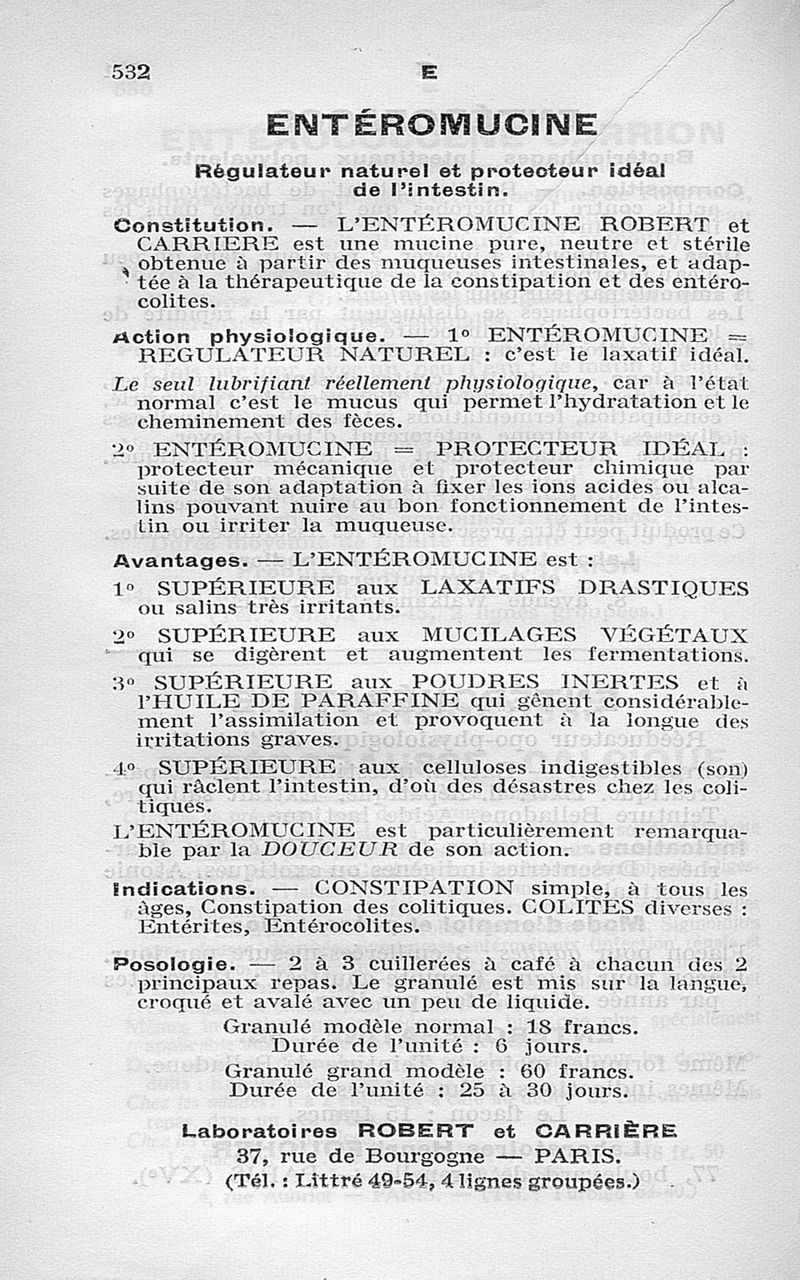 532 E

ENTÉROMUCINE

Régulateur naturel et protecteur idéal de l'intestin.

Constitution. — L'ENTÉROMUCINE ROBERT et CARRIERE est une mucine pure, neutre et stérile obtenue à partir des muqueuses intestinales, et adaptée à la thérapeutique de la constipation et des entérocolites.

Action physiologique. — 1° ENTÉROMUCINE = REGULATEUR NATUREL : c'est le laxatif idéal.

Le seul lubrifiant réellement physiologique, car à l'état normal c'est le mucus qui permet l'hydratation et le cheminement des fèces.

2° ENTÉROMUCINE = PROTECTEUR IDÉAL : protecteur mécanique et protecteur chimique par suite de son adaptation à fixer les ions acides ou alcalins pouvant nuire au bon fonctionnement de l'intestin ou irriter la muqueuse.

Avantages. — L'ENTÉROMUCINE est :

1° SUPÉRIEURE aux LAXATIFS DRASTIQUES ou salins très irritants.

2° SUPÉRIEURE aux MUCILAGES VÉGÉTAUX qui se digèrent et augmentent les fermentations.

3° SUPÉRIEURE aux POUDRES INERTES et à l'HUILE DE PARAFFINE qui gênent considérablement l'assimilation et provoquent à la longue des irritations graves.

4° SUPÉRIEURE aux celluloses indigestibles (son) qui râclent l'intestin, d'où des désastres chez les colitiques.

L'ENTÉROMUCINE est particulièrement remarquable par la DOUCEUR de son action.

Indications. — CONSTIPATION simple, à tous les âges, Constipation des colitiques. COLITES diverses : Entérites, Entérocolites.

Posologie. — 2 à 3 cuillerées à café à chacun des 2 principaux repas. Le granulé est mis sur la langue, croqué et avalé avec un peu de liquide.

Granulé modèle normal : 18 francs.
Durée de l'unité : 6 jours.
Granulé grand modèle : 60 francs.
Durée de l'unité : 25 à 30 jours.

Laboratoires ROBERT et CARRIÈRE
37, rue de Bourgogne — PARIS.
(Tél. : Littré 49-54, 4 lignes groupées.)